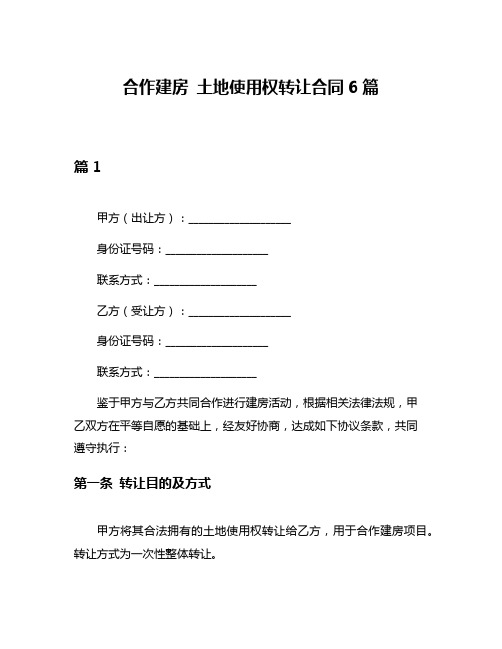 合作建房 土地使用权转让合同 6 篇

篇 1

甲方（出让方）：__________________

身份证号码：__________________

联系方式：__________________

乙方（受让方）：__________________

身份证号码：__________________

联系方式：__________________

鉴于甲方与乙方共同合作进行建房活动，根据相关法律法规，甲乙双方在平等自愿的基础上，经友好协商，达成如下协议条款，共同遵守执行：

第一条 转让目的及方式

甲方将其合法拥有的土地使用权转让给乙方，用于合作建房项目。转让方式为一次性整体转让。